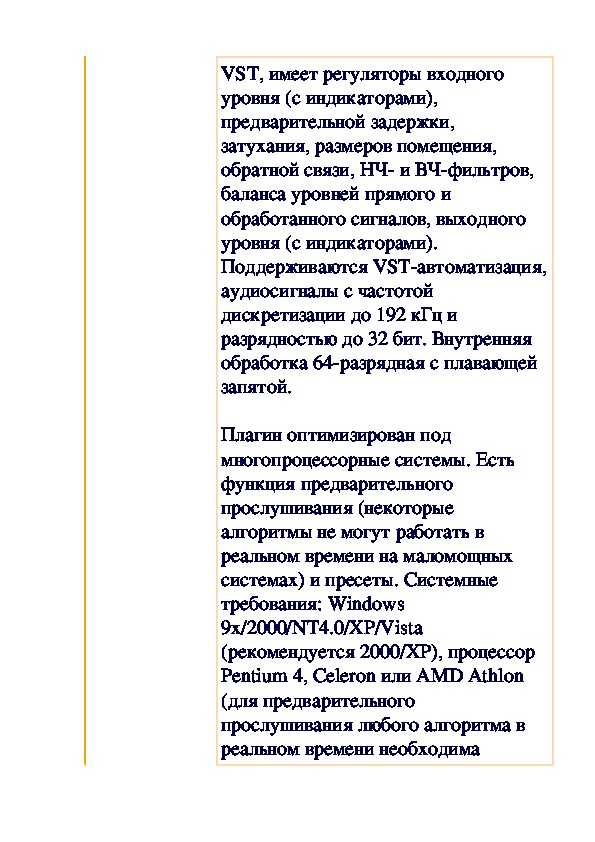 VST, имеет регуляторы входного уровня (с индикаторами), предварительной задержки, затухания, размеров помещения, обратной связи, НЧ- и ВЧ-фильтров, баланса уровней прямого и обработанного сигналов, выходного уровня (с индикаторами). Поддерживаются VST-автоматизация, аудиосигналы с частотой дискретизации до 192 кГц и разрядностью до 32 бит. Внутренняя обработка 64-разрядная с плавающей запятой.

Плагин оптимизирован под многопроцессорные системы. Есть функция предварительного прослушивания (некоторые алгоритмы не могут работать в реальном времени на маломощных системах) и пресеты. Системные требования: Windows 9x/2000/NT4.0/XP/Vista (рекомендуется 2000/XP), процессор Pentium 4, Celeron или AMD Athlon (для предварительного прослушивания любого алгоритма в реальном времени необходима